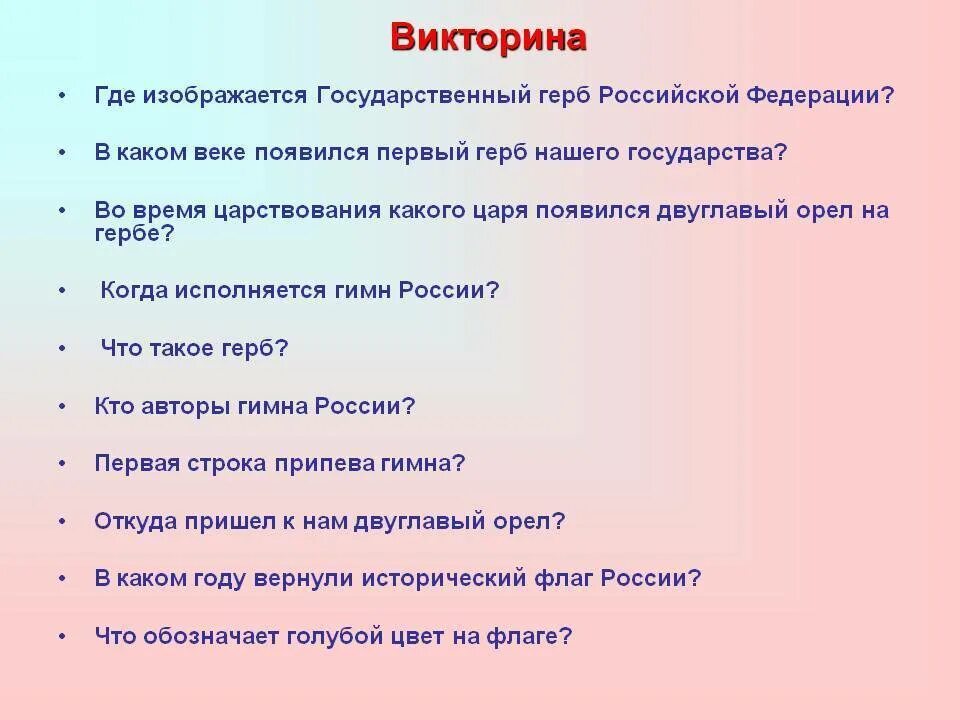 Викторина

• Где изображается Государственный герб Российской Федерации?

• В каком веке появился первый герб нашего государства?

• Во время царствования какого царя появился двуглавый орел на гербе?

• Когда исполняется гимн России?

• Что такое герб?

• Кто авторы гимна России?

• Первая строка припева гимна?

• Откуда пришел к нам двуглавый орел?

• В каком году вернули исторический флаг России?

• Что обозначает голубой цвет на флаге?